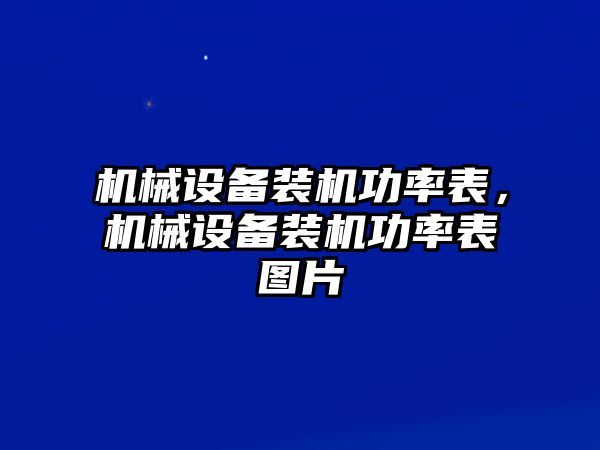 机械设备装机功率表，机械设备装机功率表图片